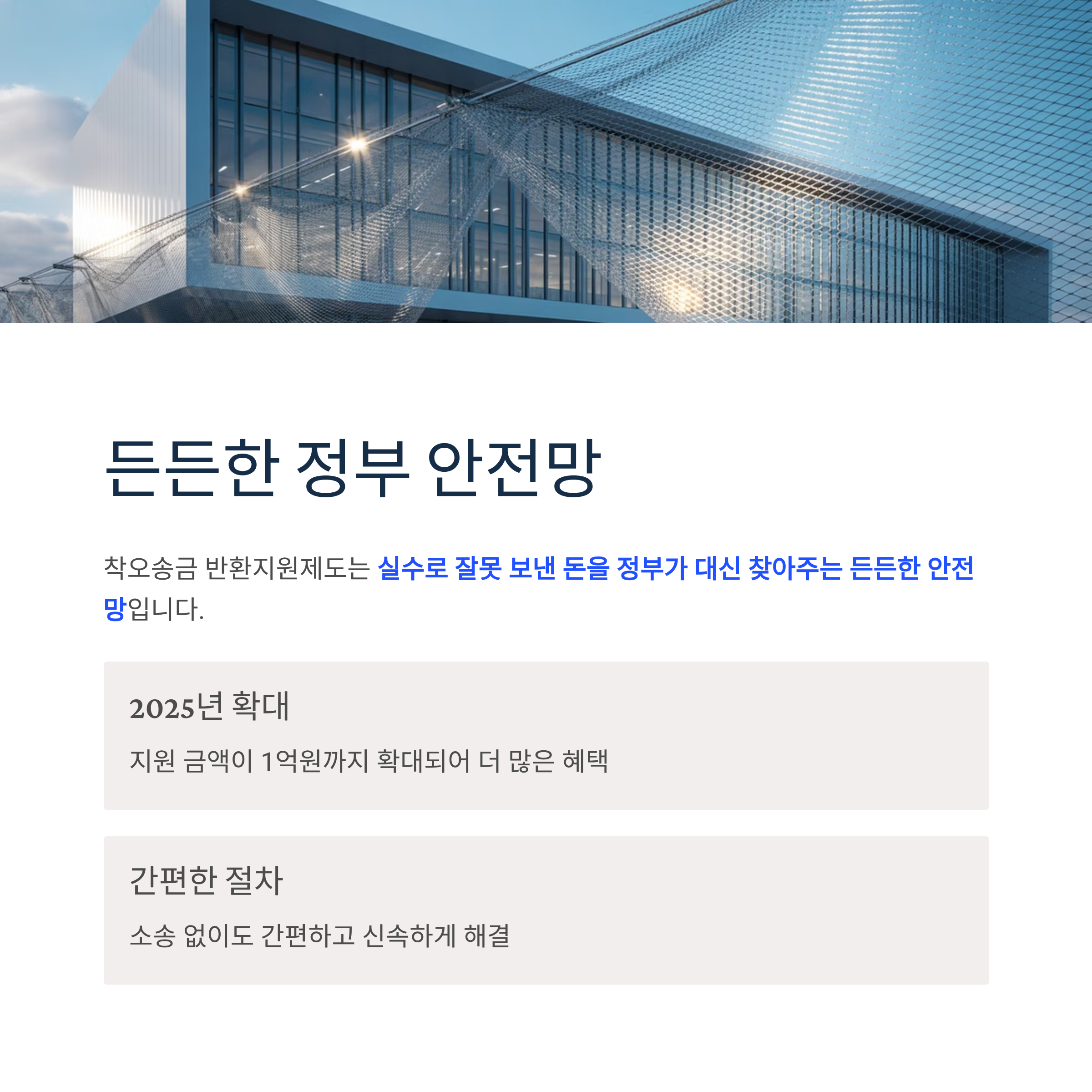 든든한 정부 안전망

착오송금 반환지원제도는 실수로 잘못 보낸 돈을 정부가 대신 찾아주는 든든한 안전망입니다.

2025년 확대

지원 금액이 1억원까지 확대되어 더 많은 혜택

간편한 절차

소송 없이도 간편하고 신속하게 해결